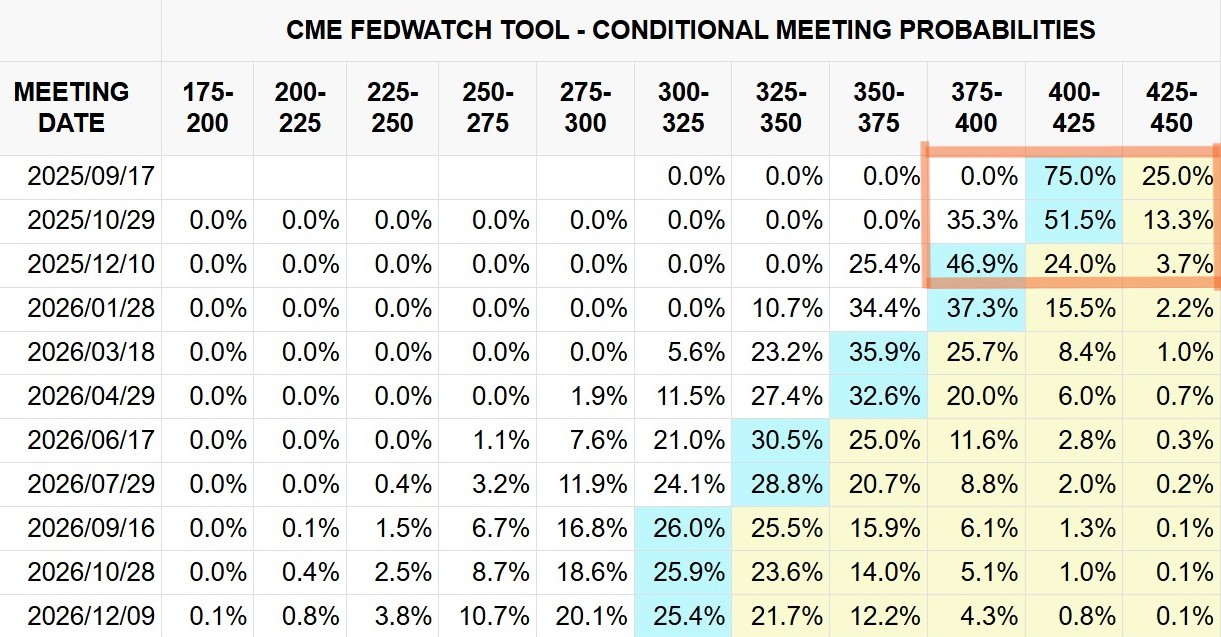 CME FEDWATCH TOOL - CONDITIONAL MEETING PROBABILITIES

| MEETING DATE | 175-200 | 200-225 | 225-250 | 250-275 | 275-300 | 300-325 | 325-350 | 350-375 | 375-400 | 400-425 | 425-450 |
|---|---|---|---|---|---|---|---|---|---|---|---|
| 2025/09/17 | | | | | | 0.0% | 0.0% | 0.0% | 0.0% | 75.0% | 25.0% |
| 2025/10/29 | 0.0% | 0.0% | 0.0% | 0.0% | 0.0% | 0.0% | 0.0% | 0.0% | 35.3% | 51.5% | 13.3% |
| 2025/12/10 | 0.0% | 0.0% | 0.0% | 0.0% | 0.0% | 0.0% | 0.0% | 25.4% | 46.9% | 24.0% | 3.7% |
| 2026/01/28 | 0.0% | 0.0% | 0.0% | 0.0% | 0.0% | 0.0% | 10.7% | 34.4% | 37.3% | 15.5% | 2.2% |
| 2026/03/18 | 0.0% | 0.0% | 0.0% | 0.0% | 0.0% | 5.6% | 23.2% | 35.9% | 25.7% | 8.4% | 1.0% |
| 2026/04/29 | 0.0% | 0.0% | 0.0% | 0.0% | 1.9% | 11.5% | 27.4% | 32.6% | 20.0% | 6.0% | 0.7% |
| 2026/06/17 | 0.0% | 0.0% | 0.0% | 1.1% | 7.6% | 21.0% | 30.5% | 25.0% | 11.6% | 2.8% | 0.3% |
| 2026/07/29 | 0.0% | 0.0% | 0.4% | 3.2% | 11.9% | 24.1% | 28.8% | 20.7% | 8.8% | 2.0% | 0.2% |
| 2026/09/16 | 0.0% | 0.1% | 1.5% | 6.7% | 16.8% | 26.0% | 25.5% | 15.9% | 6.1% | 1.3% | 0.1% |
| 2026/10/28 | 0.0% | 0.4% | 2.5% | 8.7% | 18.6% | 25.9% | 23.6% | 14.0% | 5.1% | 1.0% | 0.1% |
| 2026/12/09 | 0.1% | 0.8% | 3.8% | 10.7% | 20.1% | 25.4% | 21.7% | 12.2% | 4.3% | 0.8% | 0.1% |